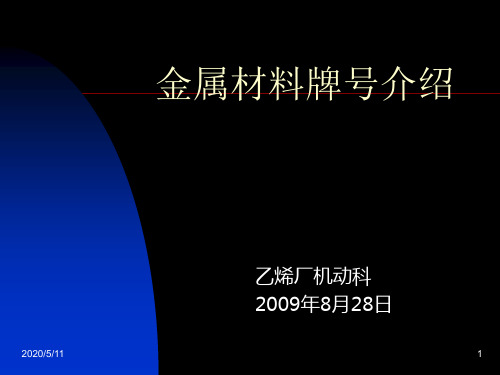 金属材料牌号介绍

乙烯厂机动科
2009年8月28日

2020/5/11

1